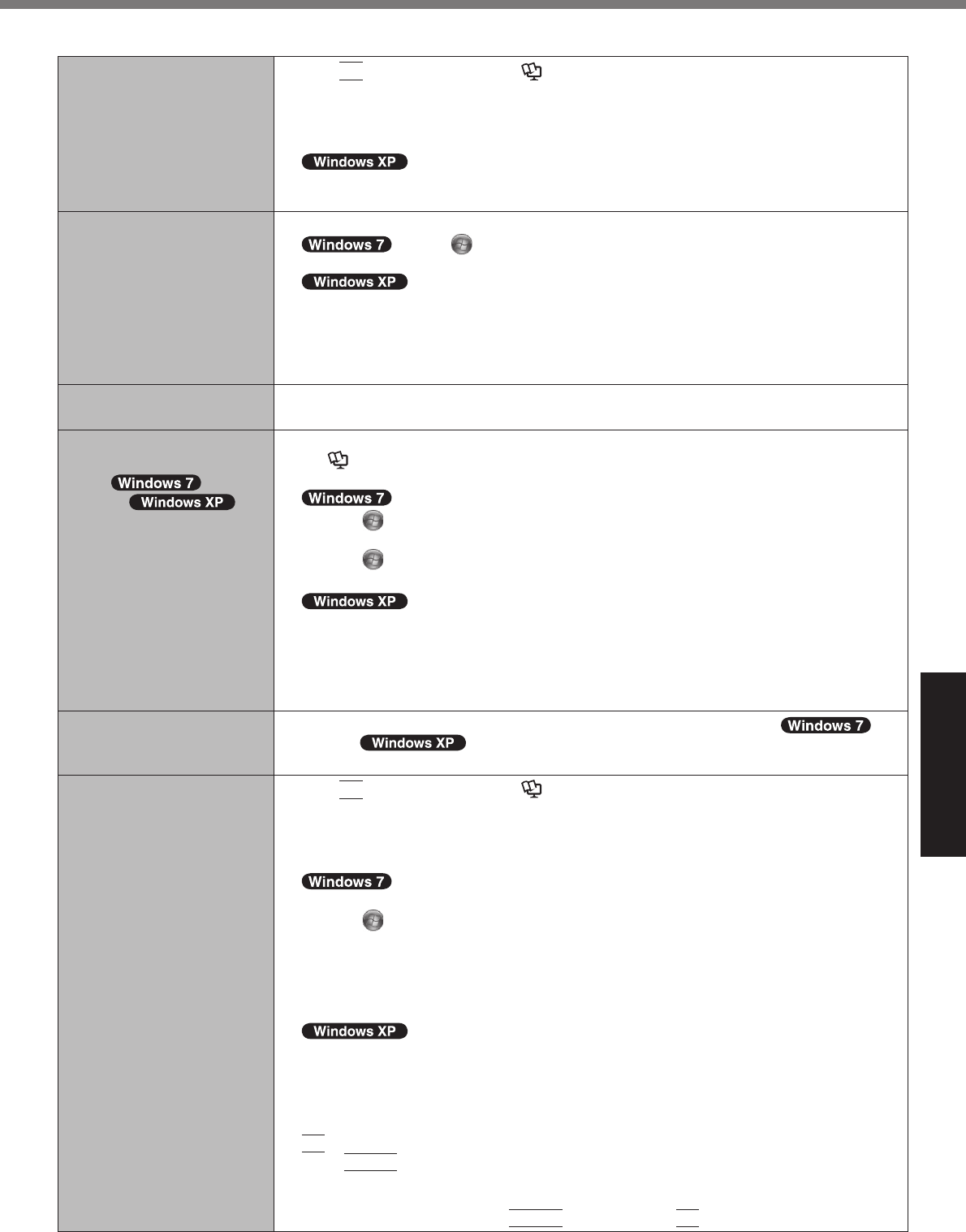 Windows XP

Windows 7

Windows XP

Windows 7
Windows XP

Windows 7

Windows XP

Windows 7
Windows XP

Windows 7

Windows XP